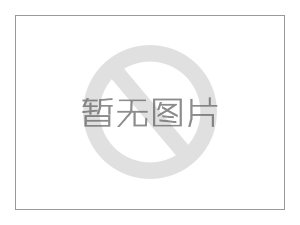 暂无图片